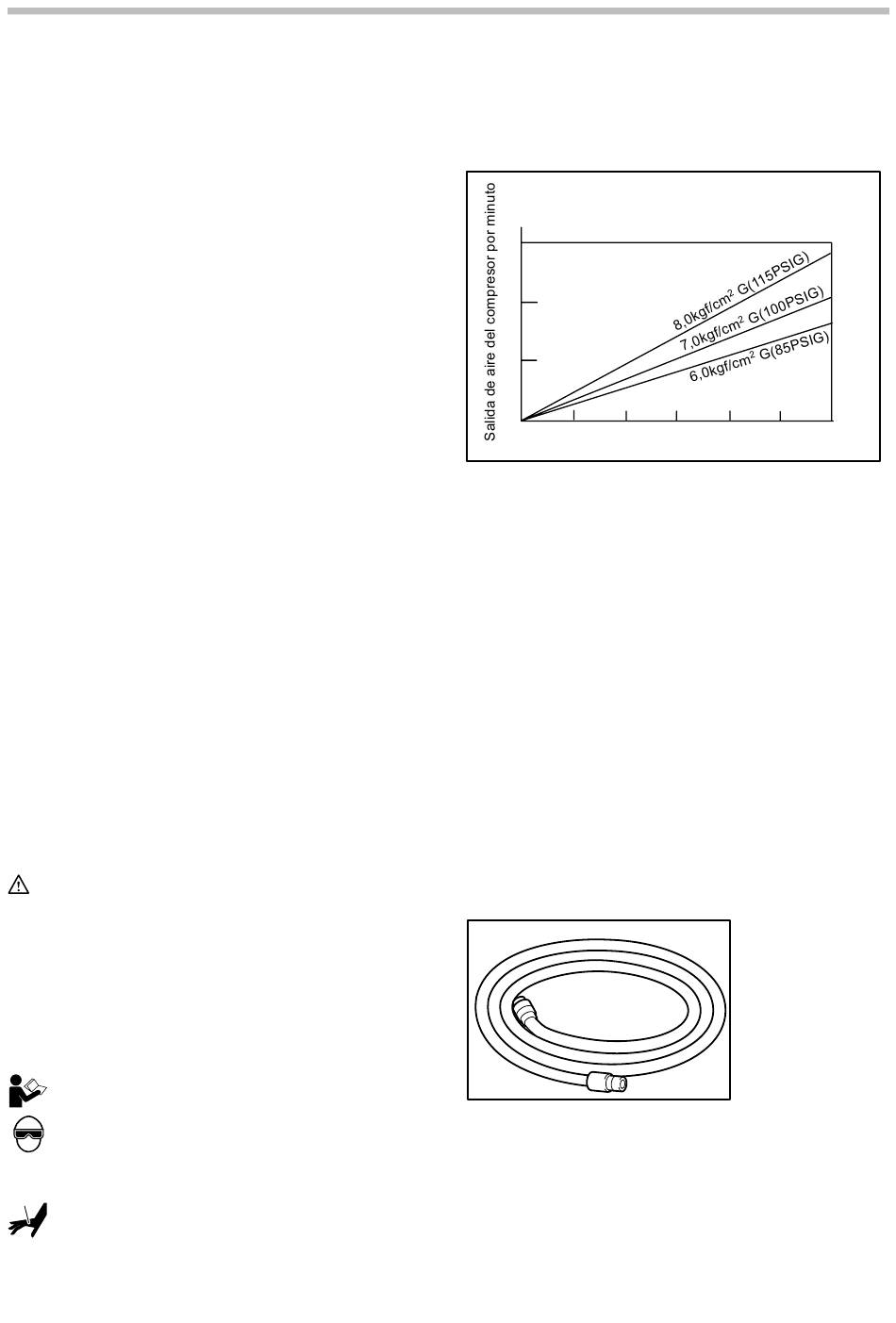 Salida de aire del compresor por minuto

8,0kgf/cm² G(115PSIG)

7,0kgf/cm² G(100PSIG)

6,0kgf/cm² G(85PSIG)